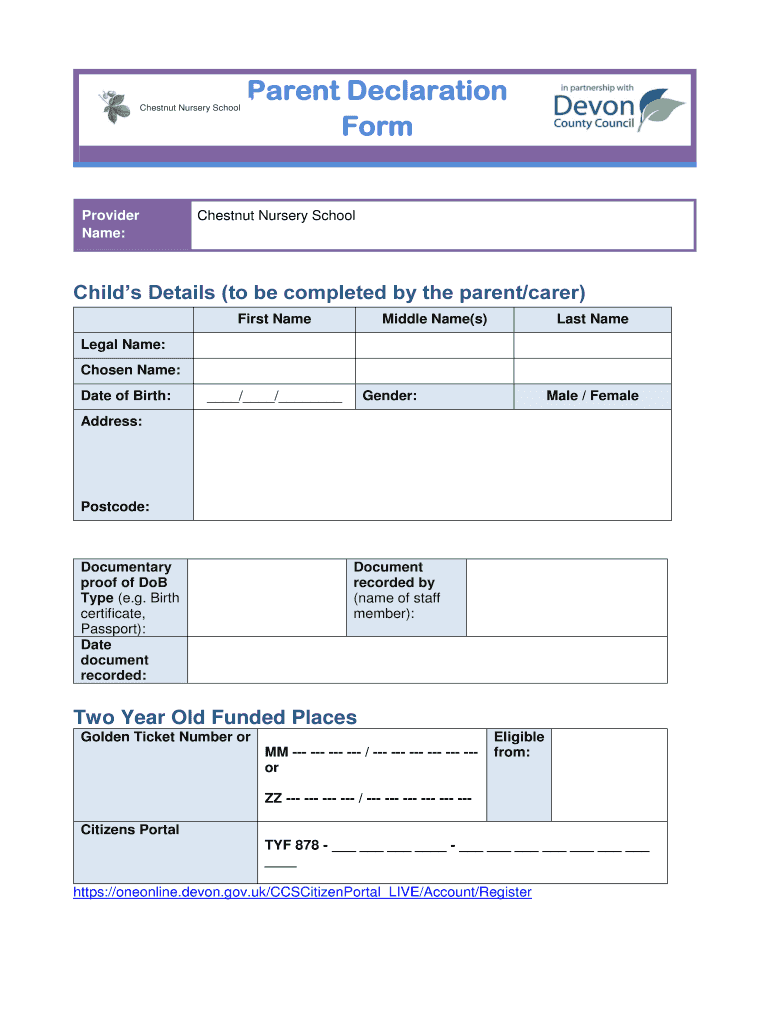 Chestnut Nursery School

Parent Declaration Form

in partnership with Devon County Council

| Provider Name: | Chestnut Nursery School |
|---|---|

Child's Details (to be completed by the parent/carer)

| | First Name | Middle Name(s) | Last Name |
|---|---|---|---|
| Legal Name: | | | |
| Chosen Name: | | | |
| Date of Birth: | \_\_\_\_/\_\_\_\_/\_\_\_\_\_\_\_\_ | Gender: | Male / Female |
| Address: Postcode: | | | |

| Documentary proof of DoB Type (e.g. Birth certificate, Passport): | | Document recorded by (name of staff member): | |
|---|---|---|---|
| Date document recorded: | | | |

Two Year Old Funded Places

| Golden Ticket Number or | MM --- --- --- --- / --- --- --- --- --- --- or ZZ --- --- --- --- / --- --- --- --- --- --- | Eligible from: | |
|---|---|---|---|
| Citizens Portal | TYF 878 - \_\_\_ \_\_\_ \_\_\_ \_\_\_\_ - \_\_\_ \_\_\_ \_\_\_ \_\_\_ \_\_\_ \_\_\_ \_\_\_ \_\_\_\_ | | |

https://oneonline.devon.gov.uk/CCSCitizenPortal_LIVE/Account/Register